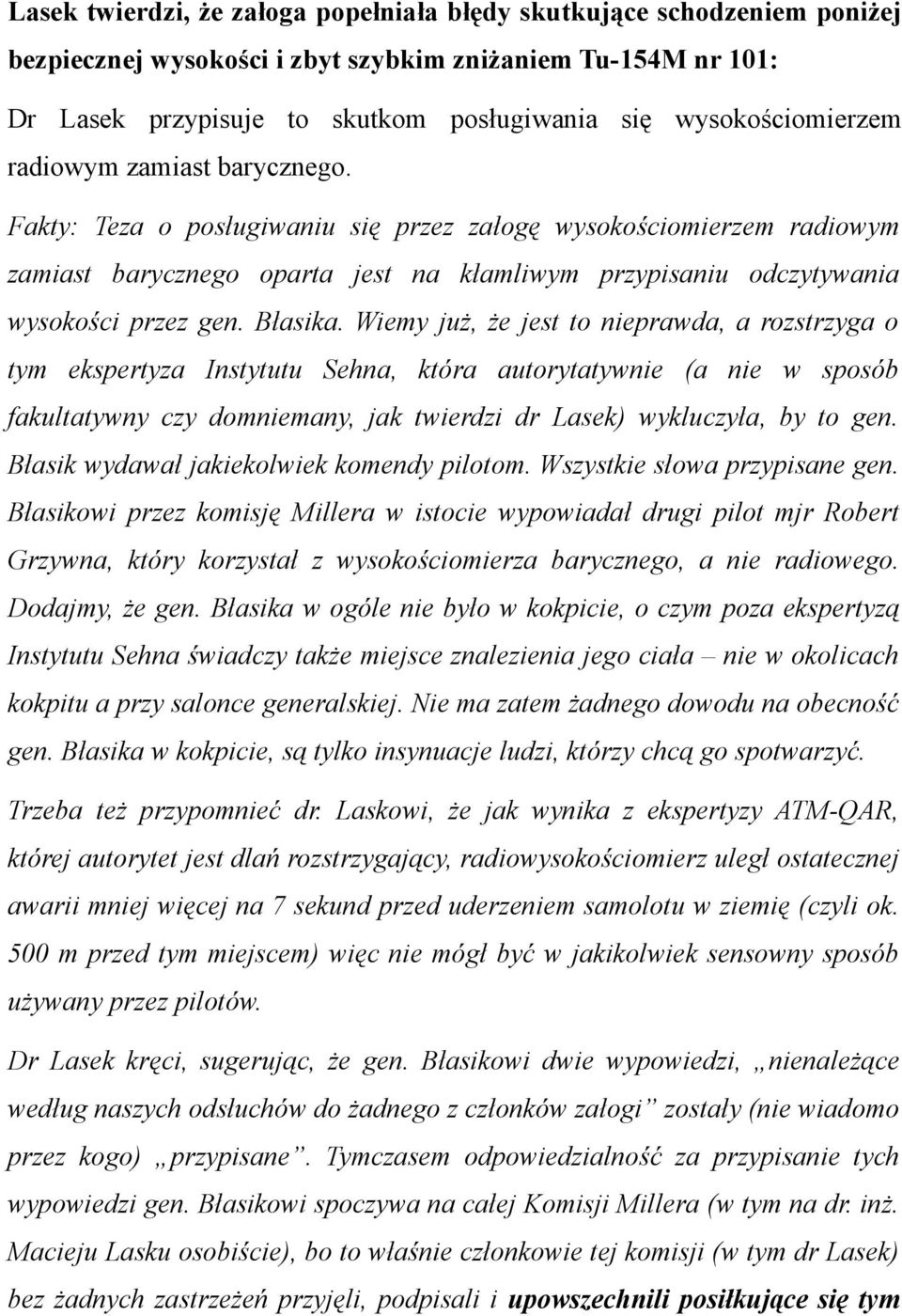 Lasek twierdzi, że załoga popełniała błędy skutkujące schodzeniem poniżej bezpiecznej wysokości i zbyt szybkim zniżaniem Tu-154M nr 101:

Dr Lasek przypisuje to skutkom posługiwania się wysokościomierzem radiowym zamiast barycznego.

Fakty: Teza o posługiwaniu się przez załogę wysokościomierzem radiowym zamiast barycznego oparta jest na kłamliwym przypisaniu odczytywania wysokości przez gen. Błasika. Wiemy już, że jest to nieprawda, a rozstrzyga o tym ekspertyza Instytutu Sehna, która autorytatywnie (a nie w sposób fakultatywny czy domniemany, jak twierdzi dr Lasek) wykluczyła, by to gen. Błasik wydawał jakiekolwiek komendy pilotom. Wszystkie słowa przypisane gen. Błasikowi przez komisję Millera w istocie wypowiadał drugi pilot mjr Robert Grzywna, który korzystał z wysokościomierza barycznego, a nie radiowego. Dodajmy, że gen. Błasika w ogóle nie było w kokpicie, o czym poza ekspertyzą Instytutu Sehna świadczy także miejsce znalezienia jego ciała – nie w okolicach kokpitu a przy salonce generalskiej. Nie ma zatem żadnego dowodu na obecność gen. Błasika w kokpicie, są tylko insynuacje ludzi, którzy chcą go spotwarzyć.

Trzeba też przypomnieć dr. Laskowi, że jak wynika z ekspertyzy ATM-QAR, której autorytet jest dlań rozstrzygający, radiowysokościomierz uległ ostatecznej awarii mniej więcej na 7 sekund przed uderzeniem samolotu w ziemię (czyli ok. 500 m przed tym miejscem) więc nie mógł być w jakikolwiek sensowny sposób używany przez pilotów.

Dr Lasek kręci, sugerując, że gen. Błasikowi dwie wypowiedzi, „nienależące według naszych odsłuchów do żadnego z członków załogi” zostały (nie wiadomo przez kogo) „przypisane”. Tymczasem odpowiedzialność za przypisanie tych wypowiedzi gen. Błasikowi spoczywa na całej Komisji Millera (w tym na dr. inż. Macieju Lasku osobiście), bo to właśnie członkowie tej komisji (w tym dr Lasek) bez żadnych zastrzeżeń przyjęli, podpisali i upowszechnili posiłkujące się tym